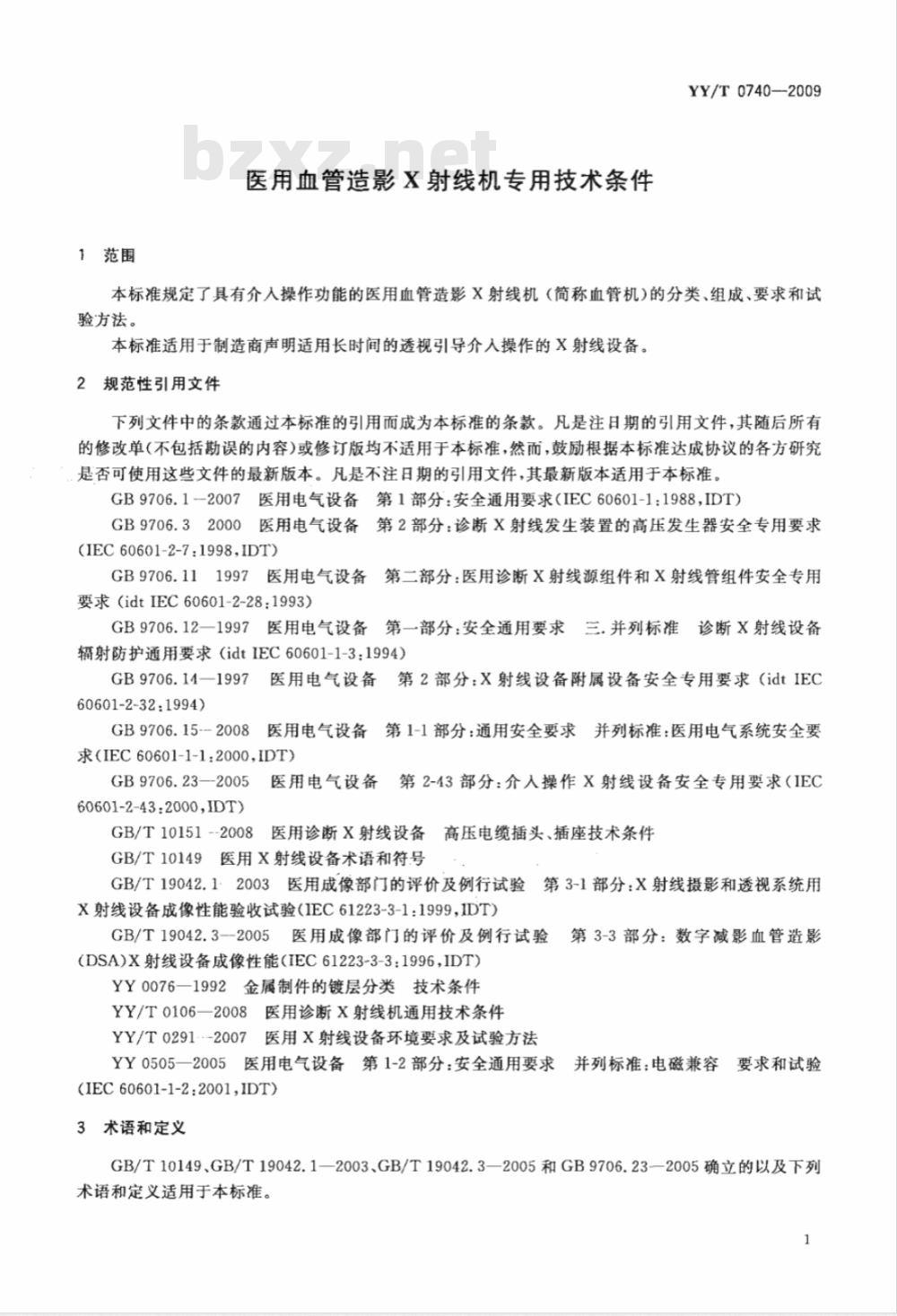 YY/T 0740—2009

医用血管造影X射线机专用技术条件

1 范围

本标准规定了具有介入操作功能的医用血管造影X射线机(简称血管机)的分类、组成、要求和试验方法。

本标准适用于制造商声明适用长时间的透视引导介入操作的X射线设备。

2 规范性引用文件

下列文件中的条款通过本标准的引用而成为本标准的条款。凡是注日期的引用文件,其随后所有的修改单(不包括勘误的内容)或修订版均不适用于本标准,然而,鼓励根据本标准达成协议的各方研究是否可使用这些文件的最新版本。凡是不注日期的引用文件,其最新版本适用于本标准。

GB 9706.1—2007 医用电气设备 第1部分:安全通用要求(IEC 60601-1:1988,IDT)

GB 9706.3 2000 医用电气设备 第2部分:诊断X射线发生装置的高压发生器安全专用要求(IEC 60601-2-7:1998,IDT)

GB 9706.11 1997 医用电气设备 第二部分:医用诊断X射线源组件和X射线管组件安全专用要求(idt IEC 60601-2-28:1993)

GB 9706.12—1997 医用电气设备 第一部分:安全通用要求 三.并列标准 诊断X射线设备辐射防护通用要求(idt IEC 60601-1-3:1994)

GB 9706.14—1997 医用电气设备 第2部分:X射线设备附属设备安全专用要求(idt IEC 60601-2-32:1994)

GB 9706.15—2008 医用电气设备 第1-1部分:通用安全要求 并列标准:医用电气系统安全要求(IEC 60601-1-1:2000,IDT)

GB 9706.23—2005 医用电气设备 第2-43部分:介入操作X射线设备安全专用要求(IEC 60601-2-43:2000,IDT)

GB/T 10151—2008 医用诊断X射线设备 高压电缆插头、插座技术条件

GB/T 10149 医用X射线设备术语和符号

GB/T 19042.1 2003 医用成像部门的评价及例行试验 第3-1部分:X射线摄影和透视系统用X射线设备成像性能验收试验(IEC 61223-3-1:1999,IDT)

GB/T 19042.3—2005 医用成像部门的评价及例行试验 第3-3部分:数字减影血管造影(DSA)X射线设备成像性能(IEC 61223-3-3:1996,IDT)

YY 0076—1992 金属制件的镀层分类 技术条件

YY/T 0106—2008 医用诊断X射线机通用技术条件

YY/T 0291—2007 医用X射线设备环境要求及试验方法

YY 0505—2005 医用电气设备 第1-2部分:安全通用要求 并列标准:电磁兼容 要求和试验(IEC 60601-1-2:2001,IDT)

3 术语和定义

GB/T 10149、GB/T 19042.1—2003、GB/T 19042.3—2005和GB 9706.23—2005确立的以及下列术语和定义适用于本标准。

1

bzxz.net